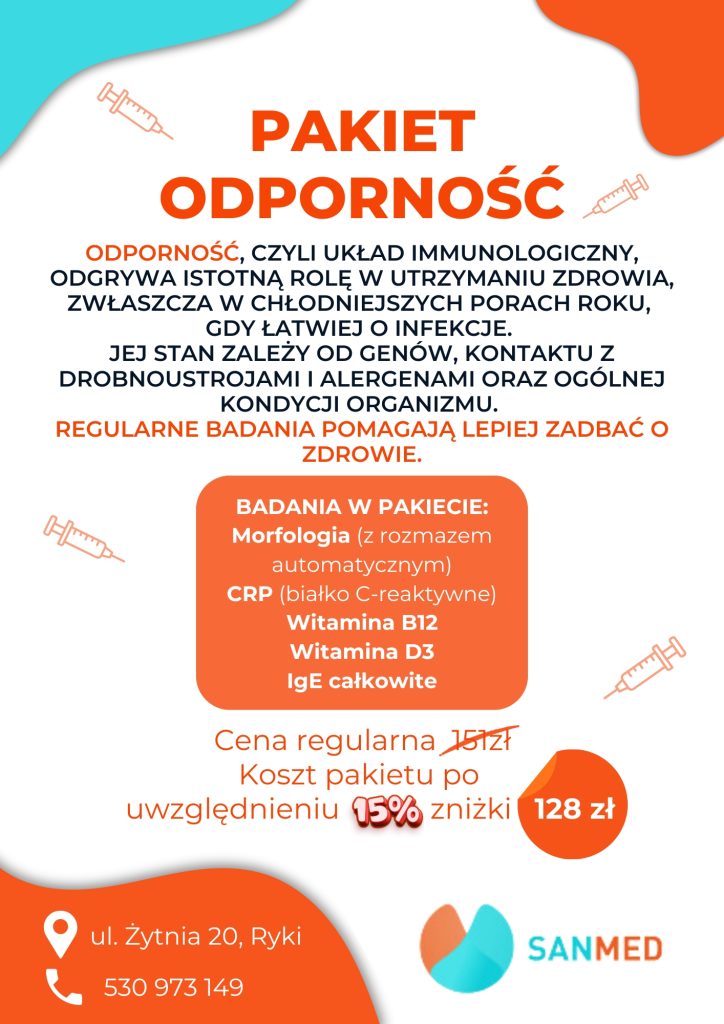 PAKIET ODPORNOŚĆ

ODPORNOŚĆ, CZYLI UKŁAD IMMUNOLOGICZNY, ODGRYWA ISTOTNĄ ROLĘ W UTRZYMANIU ZDROWIA, ZWŁASZCZA W CHŁODNIEJSZYCH PORACH ROKU, GDY ŁATWIEJ O INFEKCJE.
JEJ STAN ZALEŻY OD GENÓW, KONTAKTU Z DROBNOUSTROJAMI I ALERGENAMI ORAZ OGÓLNEJ KONDYCJI ORGANIZMU.
REGULARNE BADANIA POMAGAJĄ LEPIEJ ZADBAĆ O ZDROWIE.

BADANIA W PAKIECIE:
Morfologia (z rozmazem automatycznym)
CRP (białko C-reaktywne)
Witamina B12
Witamina D3
IgE całkowite

Cena regularna 151zł
Koszt pakietu po uwzględnieniu 15% zniżki

128 zł

ul. Żytnia 20, Ryki
530 973 149

SANMED